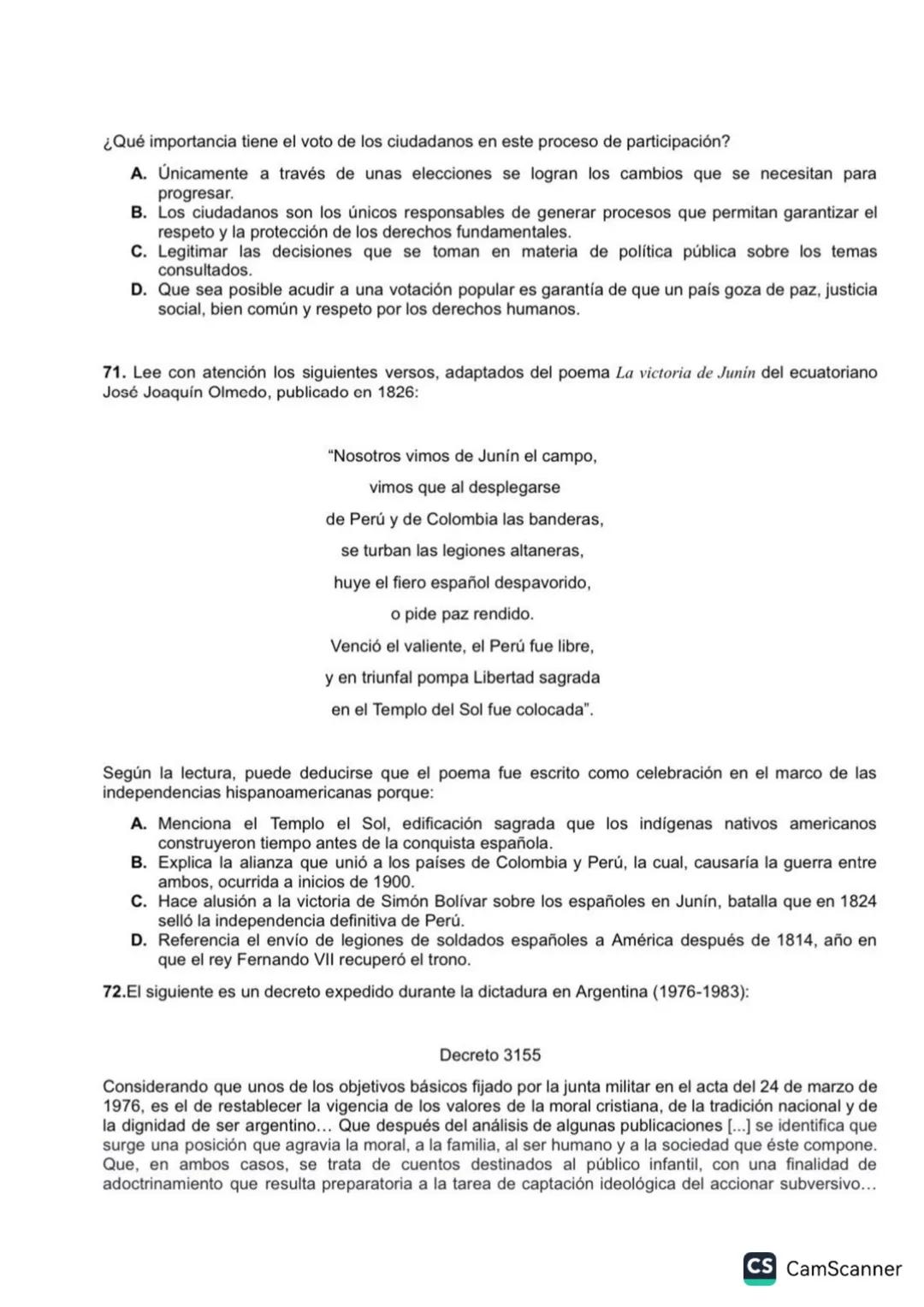 ¿Qué importancia tiene el voto de los ciudadanos en este proceso de participación?

A. Únicamente a través de unas elecciones se logran los cambios que se necesitan para progresar.
B. Los ciudadanos son los únicos responsables de generar procesos que permitan garantizar el respeto y la protección de los derechos fundamentales.
C. Legitimar las decisiones que se toman en materia de política pública sobre los temas consultados.
D. Que sea posible acudir a una votación popular es garantía de que un país goza de paz, justicia social, bien común y respeto por los derechos humanos.

71. Lee con atención los siguientes versos, adaptados del poema La victoria de Junín del ecuatoriano José Joaquín Olmedo, publicado en 1826:

"Nosotros vimos de Junín el campo,
vimos que al desplegarse
de Perú y de Colombia las banderas,
se turban las legiones altaneras,
huye el fiero español despavorido,
o pide paz rendido.
Venció el valiente, el Perú fue libre,
y en triunfal pompa Libertad sagrada
en el Templo del Sol fue colocada".

Según la lectura, puede deducirse que el poema fue escrito como celebración en el marco de las independencias hispanoamericanas porque:

A. Menciona el Templo el Sol, edificación sagrada que los indígenas nativos americanos construyeron tiempo antes de la conquista española.
B. Explica la alianza que unió a los países de Colombia y Perú, la cual, causaría la guerra entre ambos, ocurrida a inicios de 1900.
C. Hace alusión a la victoria de Simón Bolívar sobre los españoles en Junín, batalla que en 1824 selló la independencia definitiva de Perú.
D. Referencia el envío de legiones de soldados españoles a América después de 1814, año en que el rey Fernando VII recuperó el trono.

72.El siguiente es un decreto expedido durante la dictadura en Argentina (1976-1983):

Decreto 3155

Considerando que unos de los objetivos básicos fijado por la junta militar en el acta del 24 de marzo de 1976, es el de restablecer la vigencia de los valores de la moral cristiana, de la tradición nacional y de la dignidad de ser argentino... Que después del análisis de algunas publicaciones [...] se identifica que surge una posición que agravia la moral, a la familia, al ser humano y a la sociedad que éste compone. Que, en ambos casos, se trata de cuentos destinados al público infantil, con una finalidad de adoctrinamiento que resulta preparatoria a la tarea de captación ideológica del accionar subversivo...

CS CamScanner